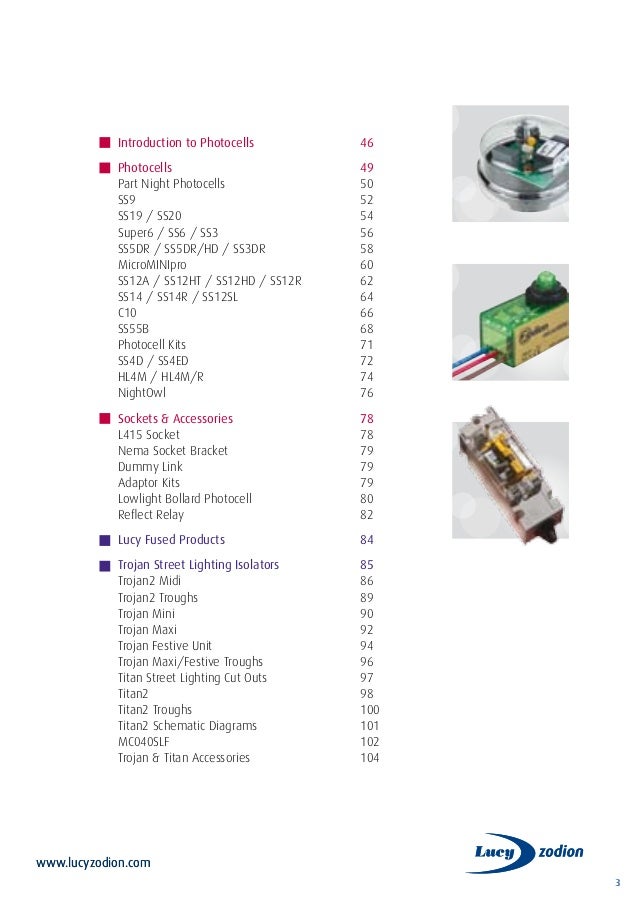 | | |
|---|---|
| Introduction to Photocells | 46 |
| Photocells | 49 |
| Part Night Photocells | 50 |
| SS9 | 52 |
| SS19 / SS20 | 54 |
| Super6 / SS6 / SS3 | 56 |
| SS5DR / SS5DR/HD / SS3DR | 58 |
| MicroMINIpro | 60 |
| SS12A / SS12HT / SS12HD / SS12R | 62 |
| SS14 / SS14R / SS12SL | 64 |
| C10 | 66 |
| SS55B | 68 |
| Photocell Kits | 71 |
| SS4D / SS4ED | 72 |
| HL4M / HL4M/R | 74 |
| NightOwl | 76 |
| Sockets & Accessories | 78 |
| L415 Socket | 78 |
| Nema Socket Bracket | 79 |
| Dummy Link | 79 |
| Adaptor Kits | 79 |
| Lowlight Bollard Photocell | 80 |
| Reflect Relay | 82 |
| Lucy Fused Products | 84 |
| Trojan Street Lighting Isolators | 85 |
| Trojan2 Midi | 86 |
| Trojan2 Troughs | 89 |
| Trojan Mini | 90 |
| Trojan Maxi | 92 |
| Trojan Festive Unit | 94 |
| Trojan Maxi/Festive Troughs | 96 |
| Titan Street Lighting Cut Outs | 97 |
| Titan2 | 98 |
| Titan2 Troughs | 100 |
| Titan2 Schematic Diagrams | 101 |
| MC040SLF | 102 |
| Trojan & Titan Accessories | 104 |

www.lucyzodion.com

Lucy zodion

3